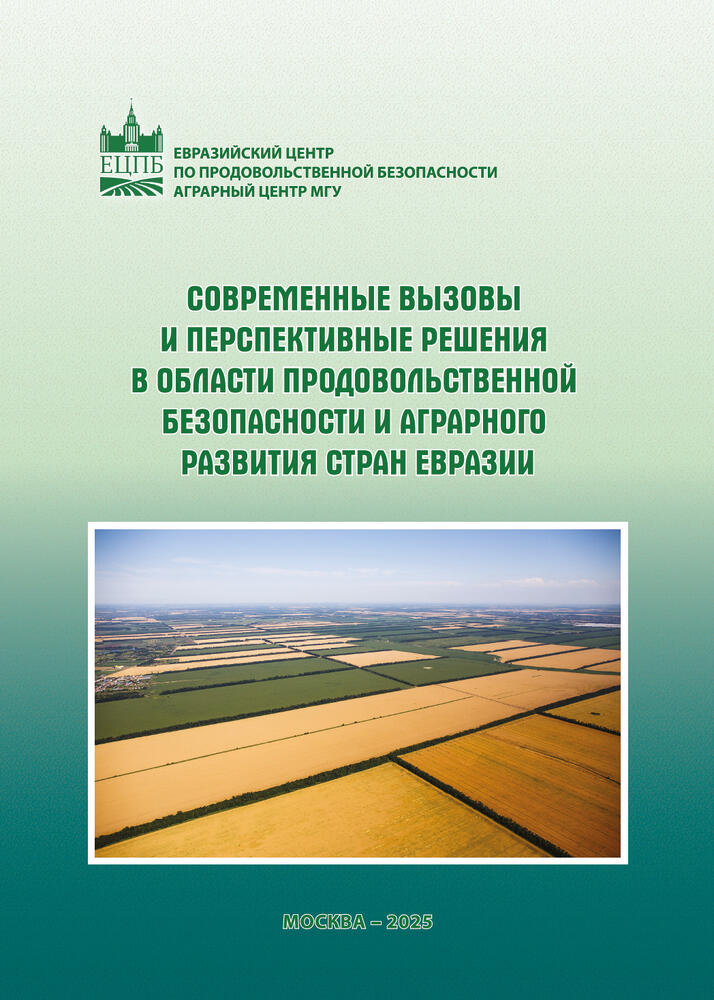 ЕЦПБ

ЕВРАЗИЙСКИЙ ЦЕНТР
ПО ПРОДОВОЛЬСТВЕННОЙ БЕЗОПАСНОСТИ
АГРАРНЫЙ ЦЕНТР МГУ

СОВРЕМЕННЫЕ ВЫЗОВЫ И ПЕРСПЕКТИВНЫЕ РЕШЕНИЯ В ОБЛАСТИ ПРОДОВОЛЬСТВЕННОЙ БЕЗОПАСНОСТИ И АГРАРНОГО РАЗВИТИЯ СТРАН ЕВРАЗИИ

МОСКВА – 2025